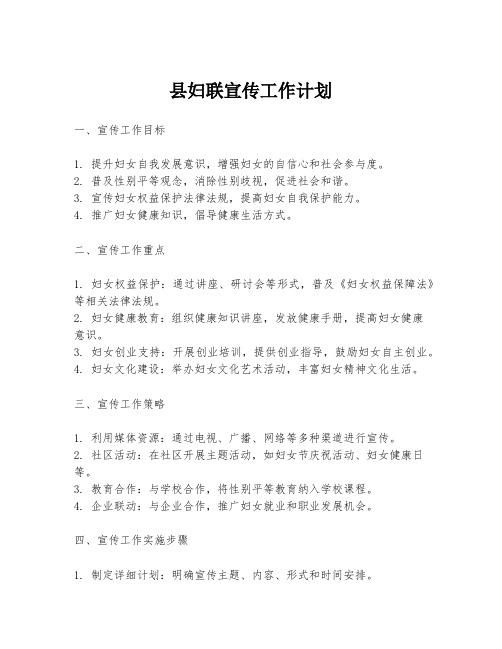 县妇联宣传工作计划

一、宣传工作目标

1. 提升妇女自我发展意识，增强妇女的自信心和社会参与度。
2. 普及性别平等观念，消除性别歧视，促进社会和谐。
3. 宣传妇女权益保护法律法规，提高妇女自我保护能力。
4. 推广妇女健康知识，倡导健康生活方式。

二、宣传工作重点

1. 妇女权益保护：通过讲座、研讨会等形式，普及《妇女权益保障法》等相关法律法规。
2. 妇女健康教育：组织健康知识讲座，发放健康手册，提高妇女健康意识。
3. 妇女创业支持：开展创业培训，提供创业指导，鼓励妇女自主创业。
4. 妇女文化建设：举办妇女文化艺术活动，丰富妇女精神文化生活。

三、宣传工作策略

1. 利用媒体资源：通过电视、广播、网络等多种渠道进行宣传。
2. 社区活动：在社区开展主题活动，如妇女节庆祝活动、妇女健康日等。
3. 教育合作：与学校合作，将性别平等教育纳入学校课程。
4. 企业联动：与企业合作，推广妇女就业和职业发展机会。

四、宣传工作实施步骤

1. 制定详细计划：明确宣传主题、内容、形式和时间安排。